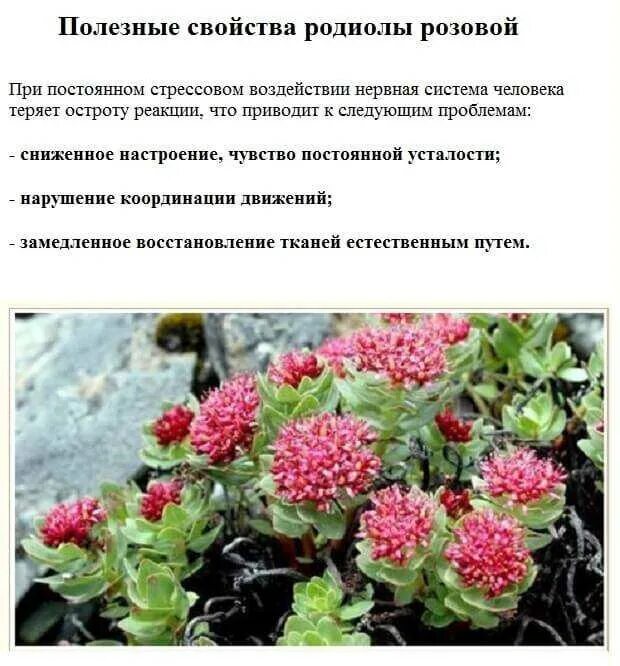 Полезные свойства родиолы розовой

При постоянном стрессовом воздействии нервная система человека теряет остроту реакции, что приводит к следующим проблемам:

- сниженное настроение, чувство постоянной усталости;

- нарушение координации движений;

- замедленное восстановление тканей естественным путем.